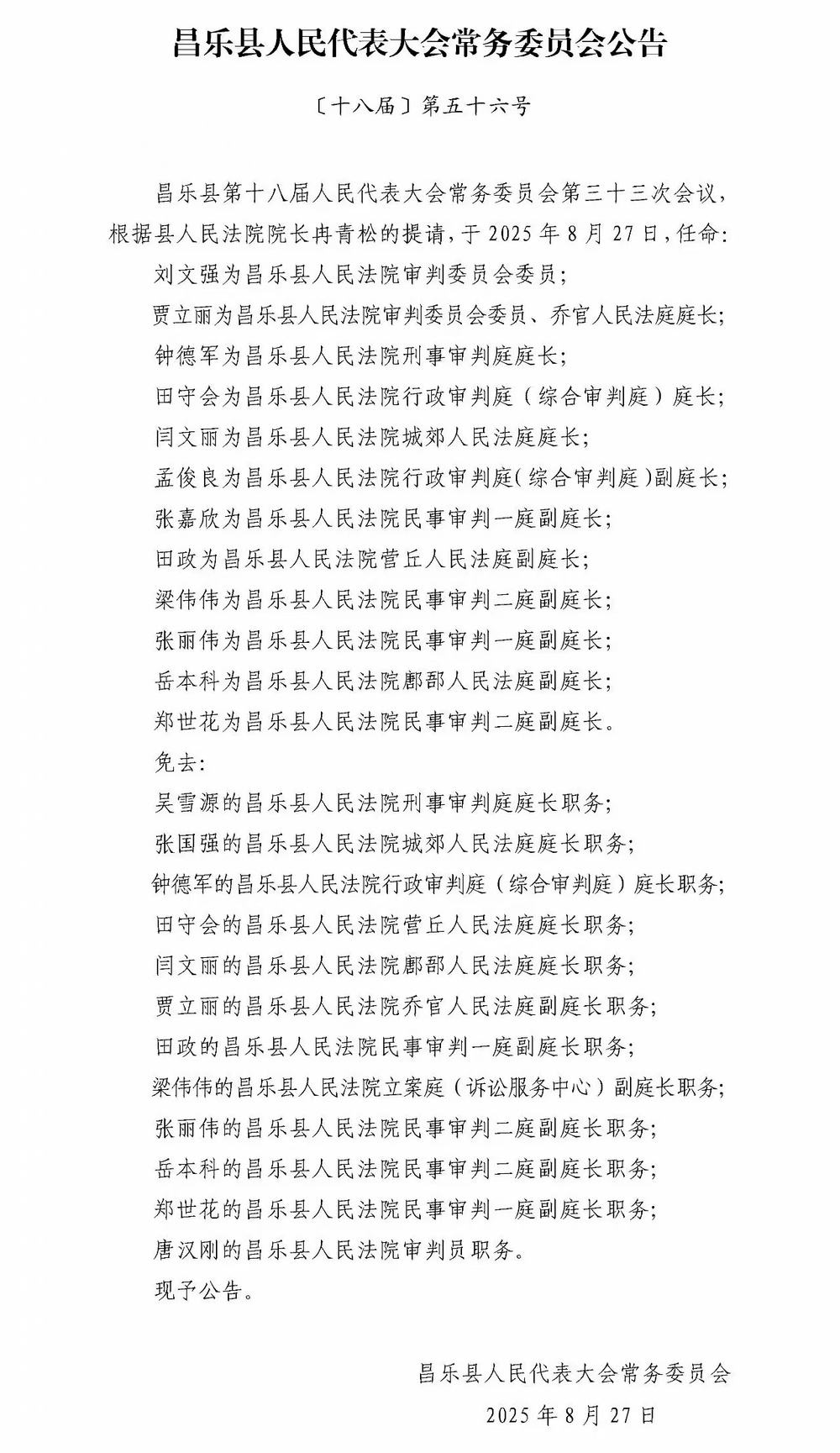 昌乐县人民代表大会常务委员会公告

〔十八届〕第五十六号

昌乐县第十八届人民代表大会常务委员会第三十三次会议，根据县人民法院院长冉青松的提请，于2025年8月27日，任命：

刘文强为昌乐县人民法院审判委员会委员；

贾立丽为昌乐县人民法院审判委员会委员、乔官人民法庭庭长；

钟德军为昌乐县人民法院刑事审判庭庭长；

田守会为昌乐县人民法院行政审判庭（综合审判庭）庭长；

闫文丽为昌乐县人民法院城郊人民法庭庭长；

孟俊良为昌乐县人民法院行政审判庭（综合审判庭）副庭长；

张嘉欣为昌乐县人民法院民事审判一庭副庭长；

田政为昌乐县人民法院营丘人民法庭副庭长；

梁伟伟为昌乐县人民法院民事审判二庭副庭长；

张丽伟为昌乐县人民法院民事审判一庭副庭长；

岳本科为昌乐县人民法院鄌郚人民法庭副庭长；

郑世花为昌乐县人民法院民事审判二庭副庭长。

免去：

吴雪源的昌乐县人民法院刑事审判庭庭长职务；

张国强的昌乐县人民法院城郊人民法庭庭长职务；

钟德军的昌乐县人民法院行政审判庭（综合审判庭）庭长职务；

田守会的昌乐县人民法院营丘人民法庭庭长职务；

闫文丽的昌乐县人民法院鄌郚人民法庭庭长职务；

贾立丽的昌乐县人民法院乔官人民法庭副庭长职务；

田政的昌乐县人民法院民事审判一庭副庭长职务；

梁伟伟的昌乐县人民法院立案庭（诉讼服务中心）副庭长职务；

张丽伟的昌乐县人民法院民事审判二庭副庭长职务；

岳本科的昌乐县人民法院民事审判二庭副庭长职务；

郑世花的昌乐县人民法院民事审判一庭副庭长职务；

唐汉刚的昌乐县人民法院审判员职务。

现予公告。

昌乐县人民代表大会常务委员会
2025年8月27日